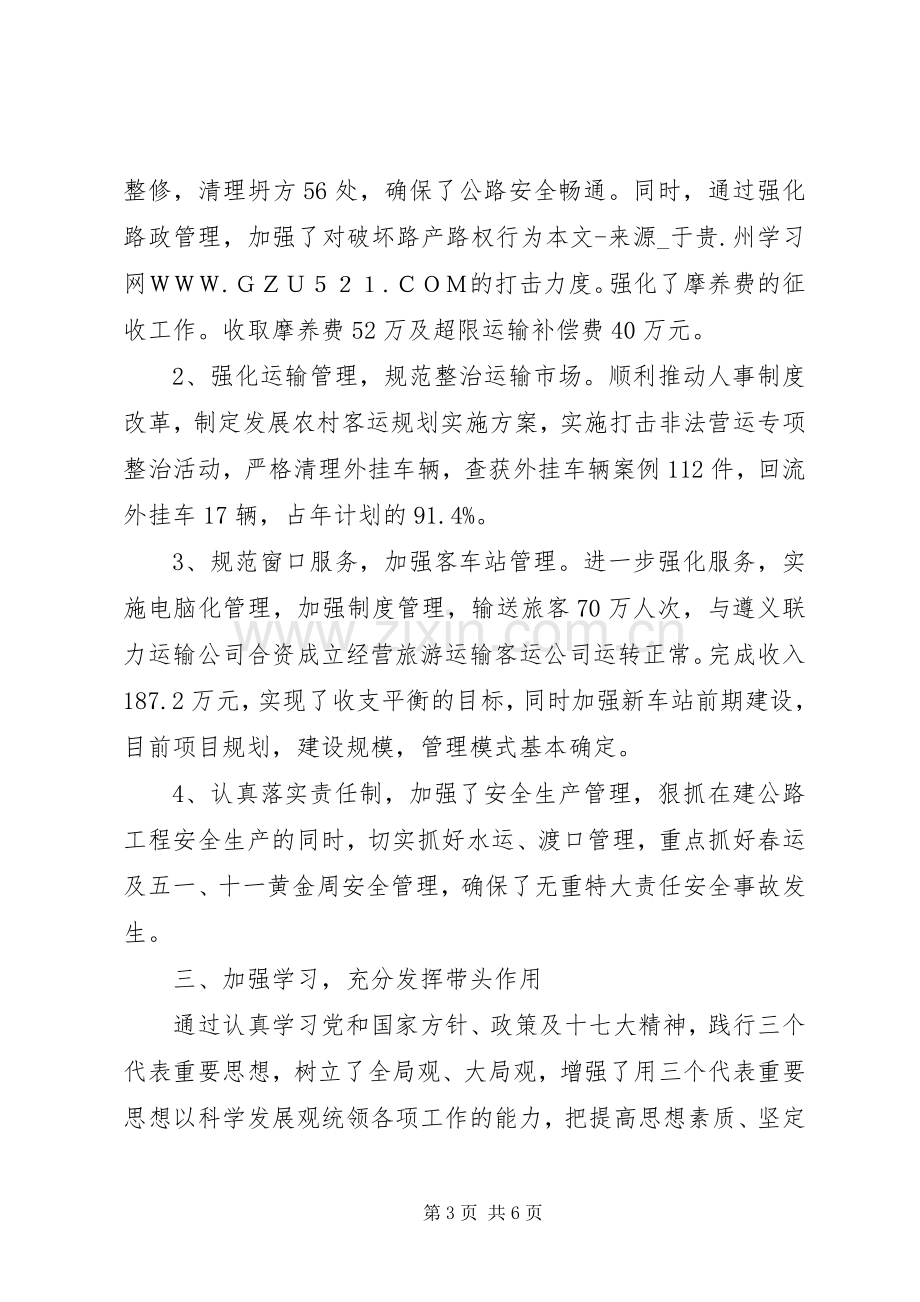 整修，清理坍方56处，确保了公路安全畅通。同时，通过强化路政管理，加强了对破坏路产路权行为本文-来源_于贵.州学习网WWW.GZU521.COM的打击力度。强化了摩养费的征收工作。收取摩养费52万及超限运输补偿费40万元。

2、强化运输管理，规范整治运输市场。顺利推动人事制度改革，制定发展农村客运规划实施方案，实施打击非法营运专项整治活动，严格清理外挂车辆，查获外挂车辆案例112件，回流外挂车17辆，占年计划的91.4%。

3、规范窗口服务，加强客车站管理。进一步强化服务，实施电脑化管理，加强制度管理，输送旅客70万人次，与遵义联力运输公司合资成立经营旅游运输客运公司运转正常。完成收入187.2万元，实现了收支平衡的目标，同时加强新车站前期建设，目前项目规划，建设规模，管理模式基本确定。

4、认真落实责任制，加强了安全生产管理，狠抓在建公路工程安全生产的同时，切实抓好水运、渡口管理，重点抓好春运及五一、十一黄金周安全管理，确保了无重特大责任安全事故发生。

三、加强学习，充分发挥带头作用

通过认真学习党和国家方针、政策及十七大精神，践行三个代表重要思想，树立了全局观、大局观，增强了用三个代表重要思想以科学发展观统领各项工作的能力，把提高思想素质、坚定

第3页 共6页

www.zixin.com.cn